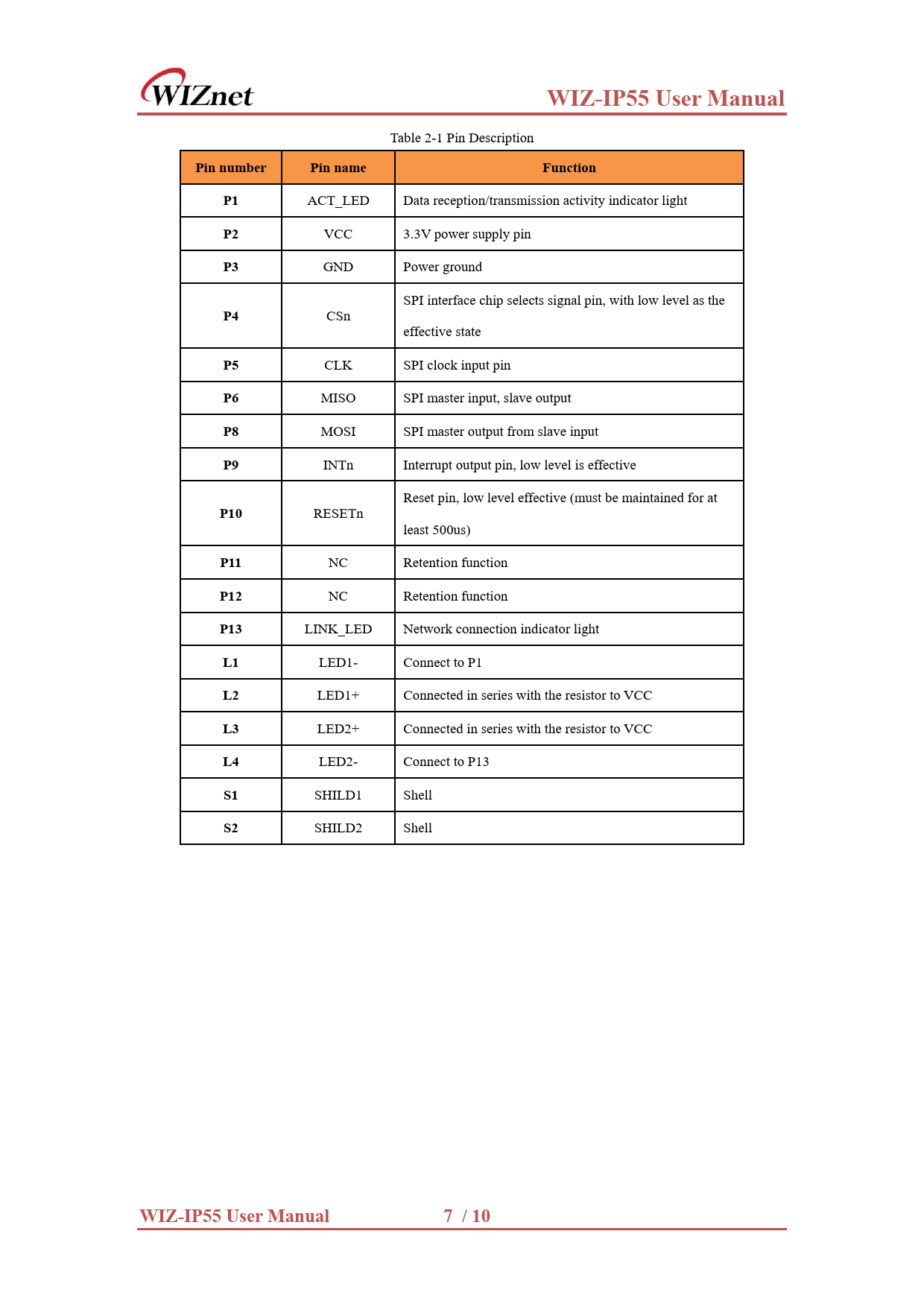 WIZnet

WIZ-IP55 User Manual

Table 2-1 Pin Description

| Pin number | Pin name | Function |
|---|---|---|
| P1 | ACT_LED | Data reception/transmission activity indicator light |
| P2 | VCC | 3.3V power supply pin |
| P3 | GND | Power ground |
| P4 | CSn | SPI interface chip selects signal pin, with low level as the effective state |
| P5 | CLK | SPI clock input pin |
| P6 | MISO | SPI master input, slave output |
| P8 | MOSI | SPI master output from slave input |
| P9 | INTn | Interrupt output pin, low level is effective |
| P10 | RESETn | Reset pin, low level effective (must be maintained for at least 500us) |
| P11 | NC | Retention function |
| P12 | NC | Retention function |
| P13 | LINK_LED | Network connection indicator light |
| L1 | LED1- | Connect to P1 |
| L2 | LED1+ | Connected in series with the resistor to VCC |
| L3 | LED2+ | Connected in series with the resistor to VCC |
| L4 | LED2- | Connect to P13 |
| S1 | SHILD1 | Shell |
| S2 | SHILD2 | Shell |

WIZ-IP55 User Manual 7 / 10